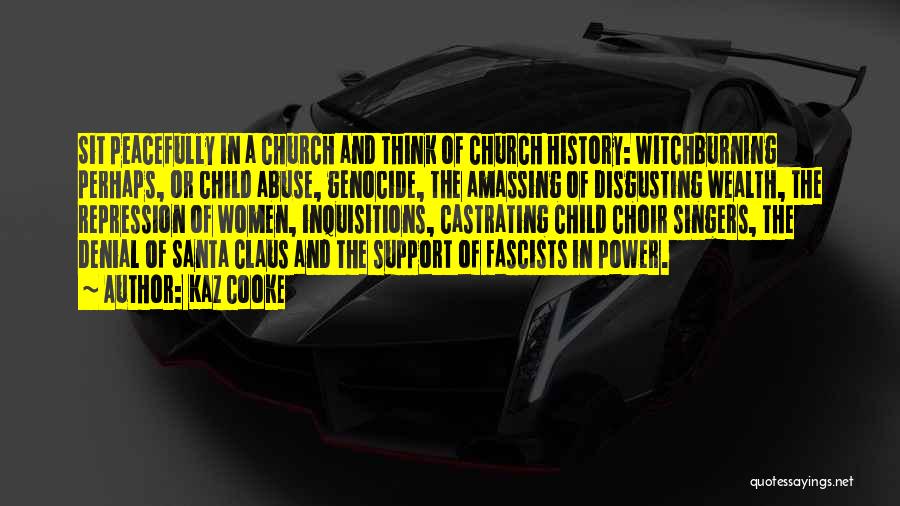 SIT PEACEFULLY IN A CHURCH AND THINK OF CHURCH HISTORY: WITCHBURNING PERHAPS, OR CHILD ABUSE, GENOCIDE, THE AMASSING OF DISGUSTING WEALTH, THE REPRESSION OF WOMEN, INQUISITIONS, CASTRATING CHILD CHOIR SINGERS, THE DENIAL OF SANTA CLAUS AND THE SUPPORT OF FASCISTS IN POWER.

~ AUTHOR: KAZ COOKE

quotessayings.net